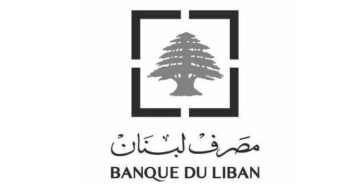 مصرف لبنان
BANQUE DU LIBAN